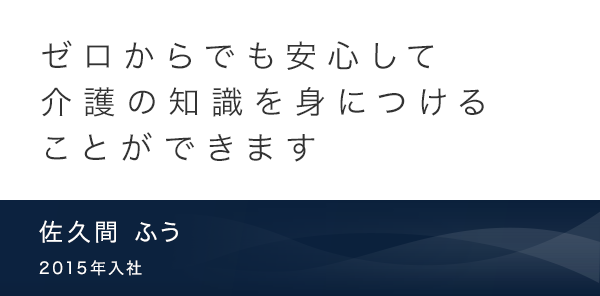 ゼロからでも安心して
介護の知識を身につける
ことができます

佐久間 ふう

2015年入社